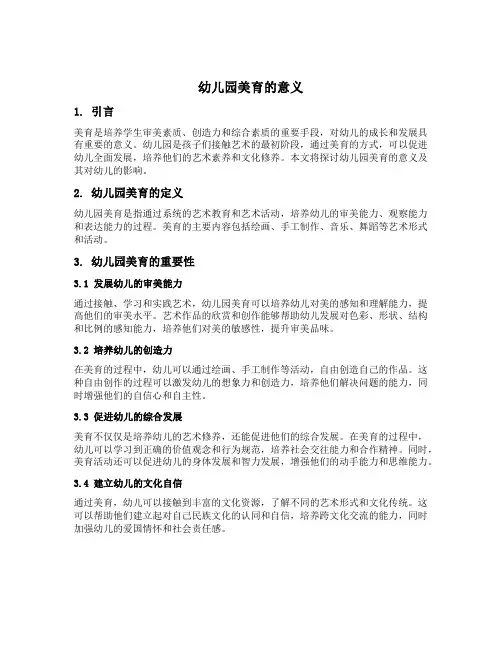 幼儿园美育的意义

1. 引言

美育是培养学生审美素质、创造力和综合素质的重要手段，对幼儿的成长和发展具有重要的意义。幼儿园是孩子们接触艺术的最初阶段，通过美育的方式，可以促进幼儿全面发展，培养他们的艺术素养和文化修养。本文将探讨幼儿园美育的意义及其对幼儿的影响。

2. 幼儿园美育的定义

幼儿园美育是指通过系统的艺术教育和艺术活动，培养幼儿的审美能力、观察能力和表达能力的过程。美育的主要内容包括绘画、手工制作、音乐、舞蹈等艺术形式和活动。

3. 幼儿园美育的重要性

3.1 发展幼儿的审美能力

通过接触、学习和实践艺术，幼儿园美育可以培养幼儿对美的感知和理解能力，提高他们的审美水平。艺术作品的欣赏和创作能够帮助幼儿发展对色彩、形状、结构和比例的感知能力，培养他们对美的敏感性，提升审美品味。

3.2 培养幼儿的创造力

在美育的过程中，幼儿可以通过绘画、手工制作等活动，自由创造自己的作品。这种自由创作的过程可以激发幼儿的想象力和创造力，培养他们解决问题的能力，同时增强他们的自信心和自主性。

3.3 促进幼儿的综合发展

美育不仅仅是培养幼儿的艺术修养，还能促进他们的综合发展。在美育的过程中，幼儿可以学习到正确的价值观念和行为规范，培养社会交往能力和合作精神。同时，美育活动还可以促进幼儿的身体发展和智力发展，增强他们的动手能力和思维能力。

3.4 建立幼儿的文化自信

通过美育，幼儿可以接触到丰富的文化资源，了解不同的艺术形式和文化传统。这可以帮助他们建立起对自己民族文化的认同和自信，培养跨文化交流的能力，同时加强幼儿的爱国情怀和社会责任感。